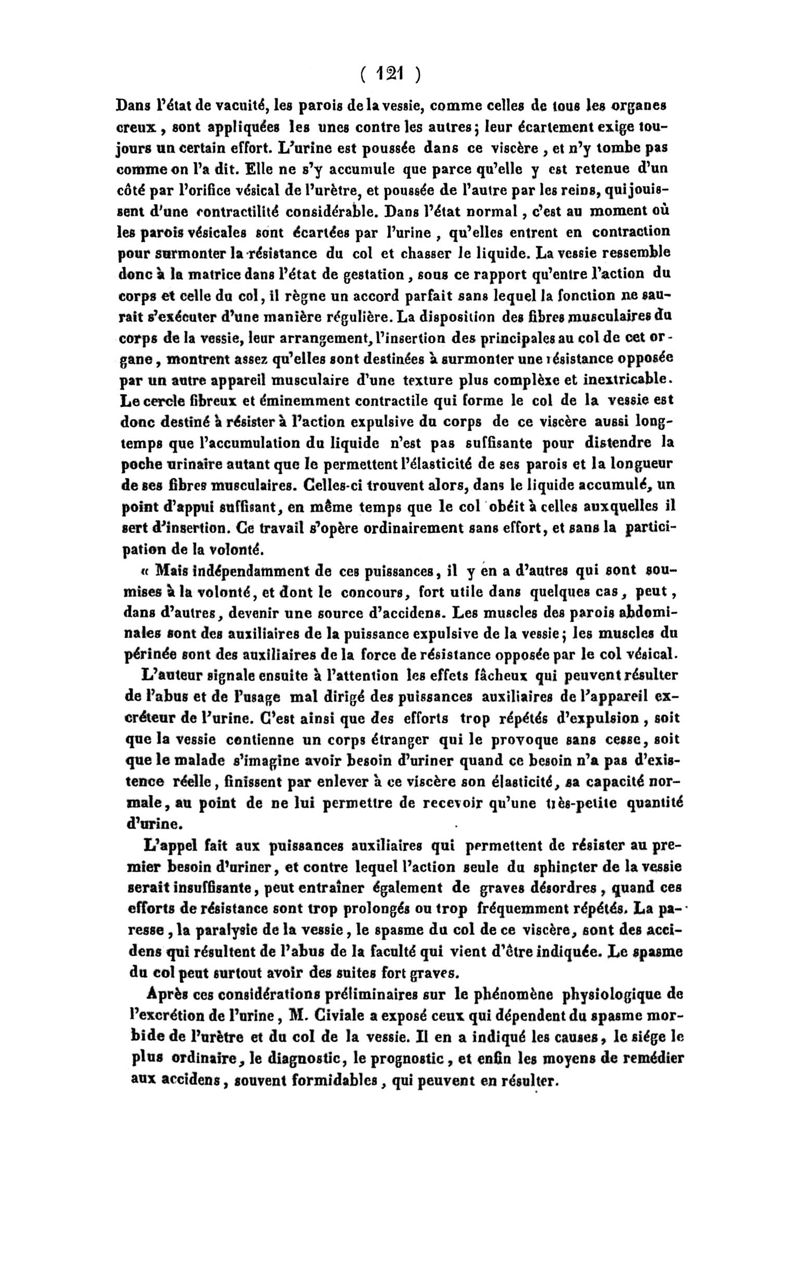 ( 121 )

Dans l'état de vacuité, les parois de la vessie, comme celles de tous les organes creux, sont appliquées les unes contre les autres; leur écartement exige toujours un certain effort. L'urine est poussée dans ce viscère, et n'y tombe pas comme on l'a dit. Elle ne s'y accumule que parce qu'elle y est retenue d'un côté par l'orifice vésical de l'urètre, et poussée de l'autre par les reins, qui jouissent d'une contractilité considérable. Dans l'état normal, c'est au moment où les parois vésicales sont écartées par l'urine, qu'elles entrent en contraction pour surmonter la résistance du col et chasser le liquide. La vessie ressemble donc à la matrice dans l'état de gestation, sous ce rapport qu'entre l'action du corps et celle du col, il règne un accord parfait sans lequel la fonction ne saurait s'exécuter d'une manière régulière. La disposition des fibres musculaires du corps de la vessie, leur arrangement, l'insertion des principales au col de cet organe, montrent assez qu'elles sont destinées à surmonter une résistance opposée par un autre appareil musculaire d'une texture plus complèxe et inextricable. Le cercle fibreux et éminemment contractile qui forme le col de la vessie est donc destiné à résister à l'action expulsive du corps de ce viscère aussi longtemps que l'accumulation du liquide n'est pas suffisante pour distendre la poche urinaire autant que le permettent l'élasticité de ses parois et la longueur de ses fibres musculaires. Celles-ci trouvent alors, dans le liquide accumulé, un point d'appui suffisant, en même temps que le col obéit à celles auxquelles il sert d'insertion. Ce travail s'opère ordinairement sans effort, et sans la participation de la volonté.

« Mais indépendamment de ces puissances, il y en a d'autres qui sont soumises à la volonté, et dont le concours, fort utile dans quelques cas, peut, dans d'autres, devenir une source d'accidens. Les muscles des parois abdominales sont des auxiliaires de la puissance expulsive de la vessie; les muscles du périnée sont des auxiliaires de la force de résistance opposée par le col vésical.

L'auteur signale ensuite à l'attention les effets fâcheux qui peuvent résulter de l'abus et de l'usage mal dirigé des puissances auxiliaires de l'appareil excréteur de l'urine. C'est ainsi que des efforts trop répétés d'expulsion, soit que la vessie contienne un corps étranger qui le provoque sans cesse, soit que le malade s'imagine avoir besoin d'uriner quand ce besoin n'a pas d'existence réelle, finissent par enlever à ce viscère son élasticité, sa capacité normale, au point de ne lui permettre de recevoir qu'une très-petite quantité d'urine.

L'appel fait aux puissances auxiliaires qui permettent de résister au premier besoin d'uriner, et contre lequel l'action seule du sphincter de la vessie serait insuffisante, peut entraîner également de graves désordres, quand ces efforts de résistance sont trop prolongés ou trop fréquemment répétés. La paresse, la paralysie de la vessie, le spasme du col de ce viscère, sont des accidens qui résultent de l'abus de la faculté qui vient d'être indiquée. Le spasme du col peut surtout avoir des suites fort graves.

Après ces considérations préliminaires sur le phénomène physiologique de l'excrétion de l'urine, M. Civiale a exposé ceux qui dépendent du spasme morbide de l'urètre et du col de la vessie. Il en a indiqué les causes, le siége le plus ordinaire, le diagnostic, le prognostic, et enfin les moyens de remédier aux accidens, souvent formidables, qui peuvent en résulter.